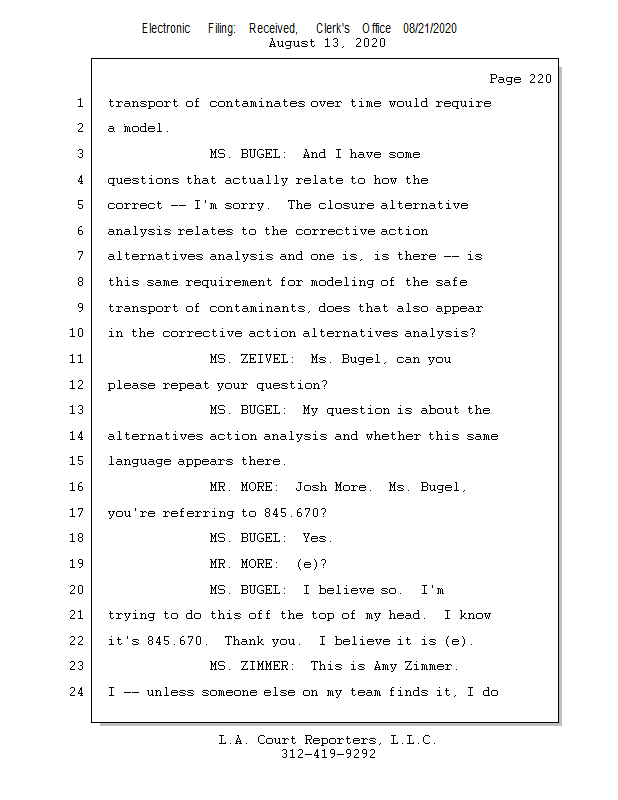 Electronic Filing: Received, Clerk's Office 08/21/2020
August 13, 2020

Page 220

1 transport of contaminates over time would require
2 a model.
3 MS. BUGEL: And I have some
4 questions that actually relate to how the
5 correct -- I'm sorry. The closure alternative
6 analysis relates to the corrective action
7 alternatives analysis and one is, is there -- is
8 this same requirement for modeling of the safe
9 transport of contaminants, does that also appear
10 in the corrective action alternatives analysis?
11 MS. ZEIVEL: Ms. Bugel, can you
12 please repeat your question?
13 MS. BUGEL: My question is about the
14 alternatives action analysis and whether this same
15 language appears there.
16 MR. MORE: Josh More. Ms. Bugel,
17 you're referring to 845.670?
18 MS. BUGEL: Yes.
19 MR. MORE: (e)?
20 MS. BUGEL: I believe so. I'm
21 trying to do this off the top of my head. I know
22 it's 845.670. Thank you. I believe it is (e).
23 MS. ZIMMER: This is Amy Zimmer.
24 I -- unless someone else on my team finds it, I do

L.A. Court Reporters, L.L.C.
312-419-9292